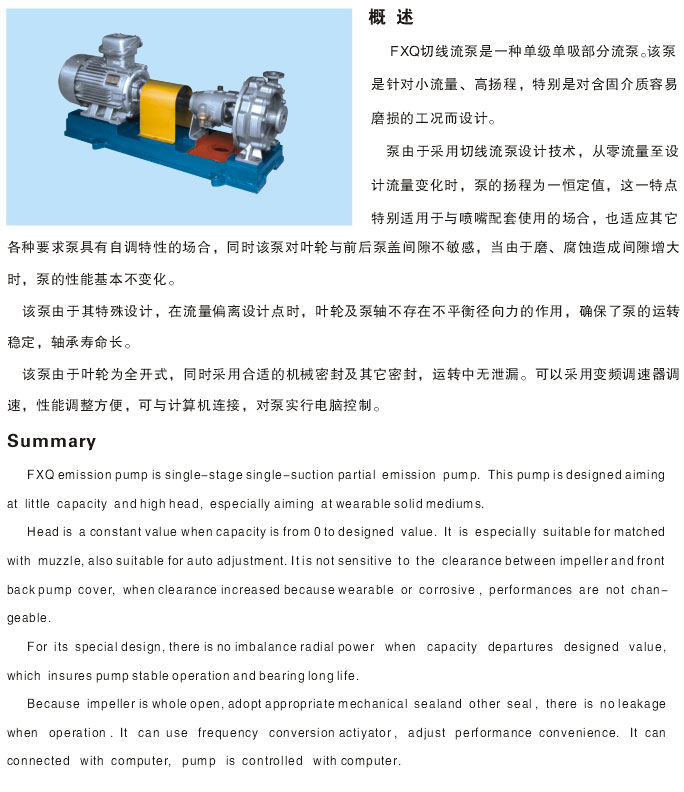 概 述

FXQ切线流泵是一种单级单吸部分流泵。该泵是针对小流量、高扬程，特别是对含固介质容易磨损的工况而设计。

泵由于采用切线流泵设计技术，从零流量至设计流量变化时，泵的扬程为一恒定值，这一特点特别适用于与喷嘴配套使用的场合，也适应其它各种要求泵具有自调特性的场合，同时该泵对叶轮与前后泵盖间隙不敏感，当由于磨、腐蚀造成间隙增大时，泵的性能基本不变化。

该泵由于其特殊设计，在流量偏离设计点时，叶轮及泵轴不存在不平衡径向力的作用，确保了泵的运转稳定，轴承寿命长。

该泵由于叶轮为全开式，同时采用合适的机械密封及其它密封，运转中无泄漏。可以采用变频调速器调速，性能调整方便，可与计算机连接，对泵实行电脑控制。

Summary

FXQ emission pump is single-stage single-suction partial emission pump. This pump is designed aiming at little capacity and high head, especially aiming at wearable solid mediums.

Head is a constant value when capacity is from 0 to designed value. It is especially suitable for matched with muzzle, also suitable for auto adjustment. It is not sensitive to the clearance between impeller and front back pump cover, when clearance increased because wearable or corrosive, performances are not changeable.

For its special design, there is no imbalance radial power when capacity departures designed value, which insures pump stable operation and bearing long life.

Because impeller is whole open, adopt appropriate mechanical sealand other seal, there is no leakage when operation. It can use frequency conversion actiyator, adjust performance convenience. It can connected with computer, pump is controlled with computer.